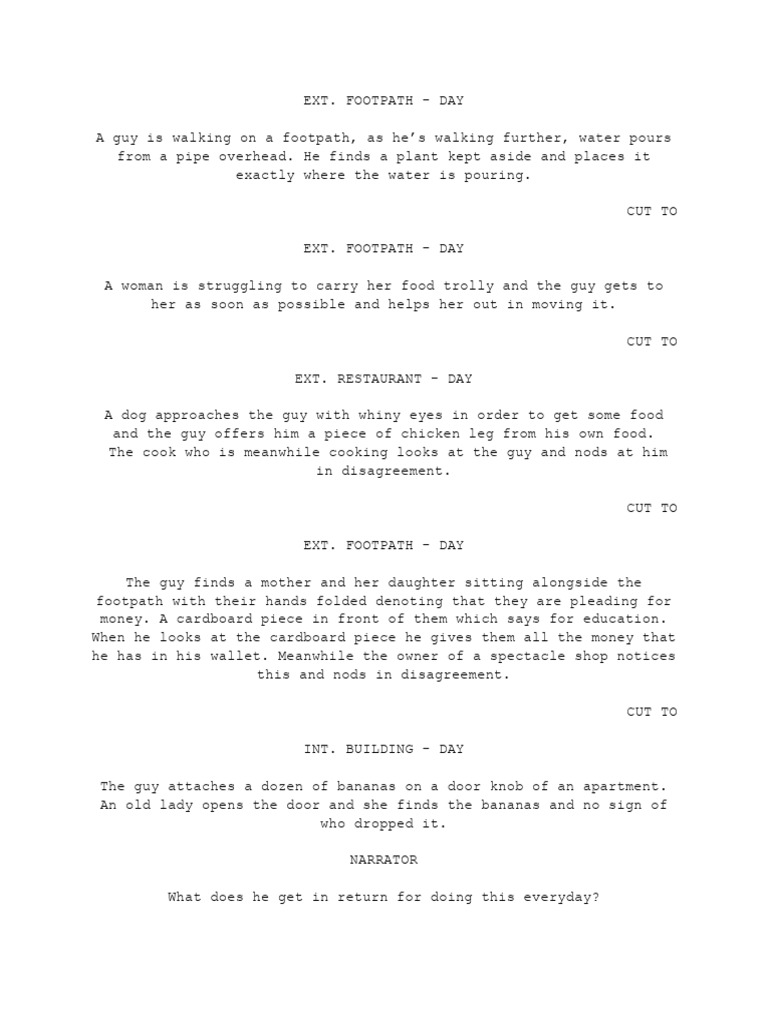 EXT. FOOTPATH - DAY

A guy is walking on a footpath, as he's walking further, water pours from a pipe overhead. He finds a plant kept aside and places it exactly where the water is pouring.

CUT TO

EXT. FOOTPATH - DAY

A woman is struggling to carry her food trolly and the guy gets to her as soon as possible and helps her out in moving it.

CUT TO

EXT. RESTAURANT - DAY

A dog approaches the guy with whiny eyes in order to get some food and the guy offers him a piece of chicken leg from his own food. The cook who is meanwhile cooking looks at the guy and nods at him in disagreement.

CUT TO

EXT. FOOTPATH - DAY

The guy finds a mother and her daughter sitting alongside the footpath with their hands folded denoting that they are pleading for money. A cardboard piece in front of them which says for education. When he looks at the cardboard piece he gives them all the money that he has in his wallet. Meanwhile the owner of a spectacle shop notices this and nods in disagreement.

CUT TO

INT. BUILDING - DAY

The guy attaches a dozen of bananas on a door knob of an apartment. An old lady opens the door and she finds the bananas and no sign of who dropped it.

NARRATOR

What does he get in return for doing this everyday?